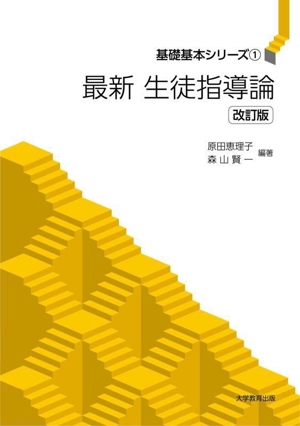 基礎基本シリーズ①

最新 生徒指導論

改訂版

原田恵理子
森山賢一 編著

大学教育出版